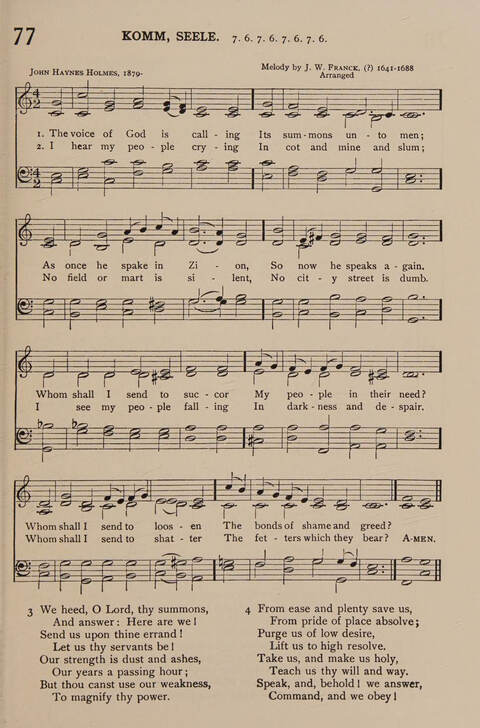 77 KOMM, SEELE. 7. 6. 7. 6. 7. 6. 7. 6.

John Haynes Holmes, 1879-

Melody by J. W. Franck, (?) 1641-1688
Arranged

1. The voice of God is call - ing Its sum - mons un - to men;
2. I hear my peo - ple cry - ing In cot and mine and slum;

As once he spake in Zi - on, So now he speaks a - gain.
No field or mart is si - lent, No cit - y street is dumb.

Whom shall I send to suc - cor My peo - ple in their need?
I see my peo - ple fall - ing In dark - ness and de - spair.

Whom shall I send to loos - en The bonds of shame and greed?
Whom shall I send to shat - ter The fet - ters which they bear? A-MEN.

3 We heed, O Lord, thy summons,
And answer: Here are we!
Send us upon thine errand!
Let us thy servants be!
Our strength is dust and ashes,
Our years a passing hour;
But thou canst use our weakness,
To magnify thy power.

4 From ease and plenty save us,
From pride of place absolve;
Purge us of low desire,
Lift us to high resolve.
Take us, and make us holy,
Teach us thy will and way.
Speak, and, behold! we answer,
Command, and we obey!